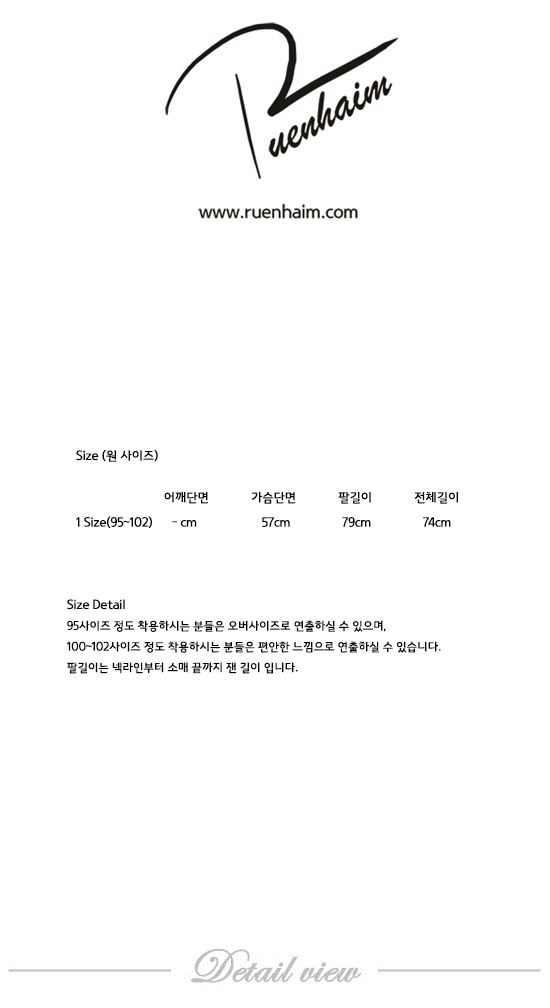 Ruenhaim

www.ruenhaim.com

Size (원 사이즈)

|  | 어깨단면 | 가슴단면 | 팔길이 | 전체길이 |
|---|---|---|---|---|
| 1 Size(95~102) | - cm | 57cm | 79cm | 74cm |

Size Detail
95사이즈 정도 착용하시는 분들은 오버사이즈로 연출하실 수 있으며,
100~102사이즈 정도 착용하시는 분들은 편안한 느낌으로 연출하실 수 있습니다.
팔길이는 넥라인부터 소매 끝까지 잰 길이 입니다.

Detail view